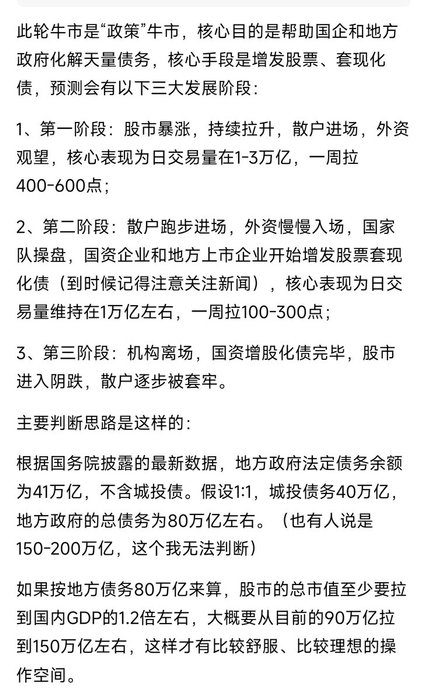 此轮牛市是“政策”牛市，核心目的是帮助国企和地方政府化解天量债务，核心手段是增发股票、套现化债，预测会有以下三大发展阶段：

1、第一阶段：股市暴涨，持续拉升，散户进场，外资观望，核心表现为日交易量在1-3万亿，一周拉400-600点；

2、第二阶段：散户跑步进场，外资慢慢入场，国家队操盘，国资企业和地方上市企业开始增发股票套现化债（到时候记得注意关注新闻），核心表现为日交易量维持在1万亿左右，一周拉100-300点；

3、第三阶段：机构离场，国资增股化债完毕，股市进入阴跌，散户逐步被套牢。

主要判断思路是这样的：

根据国务院披露的最新数据，地方政府法定债务余额为41万亿，不含城投债。假设1:1，城投债务40万亿，地方政府的总债务为80万亿左右。（也有人说是150-200万亿，这个我无法判断）

如果按地方债务80万亿来算，股市的总市值至少要拉到国内GDP的1.2倍左右，大概要从目前的90万亿拉到150万亿左右，这样才有比较舒服、比较理想的操作空间。